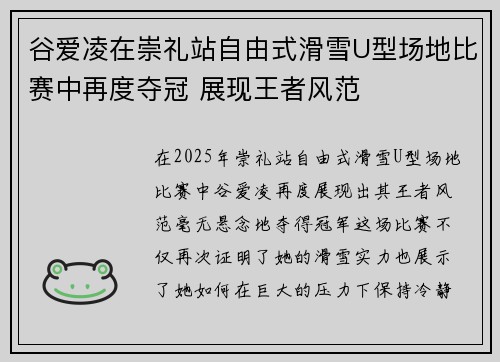 谷爱凌在崇礼站自由式滑雪U型场地比赛中再度夺冠 展现王者风范

在2025年崇礼站自由式滑雪U型场地比赛中谷爱凌再度展现出其王者风范毫无悬念地夺得冠军这场比赛不仅再次证明了她的滑雪实力也展示了她如何在巨大的压力下保持冷静